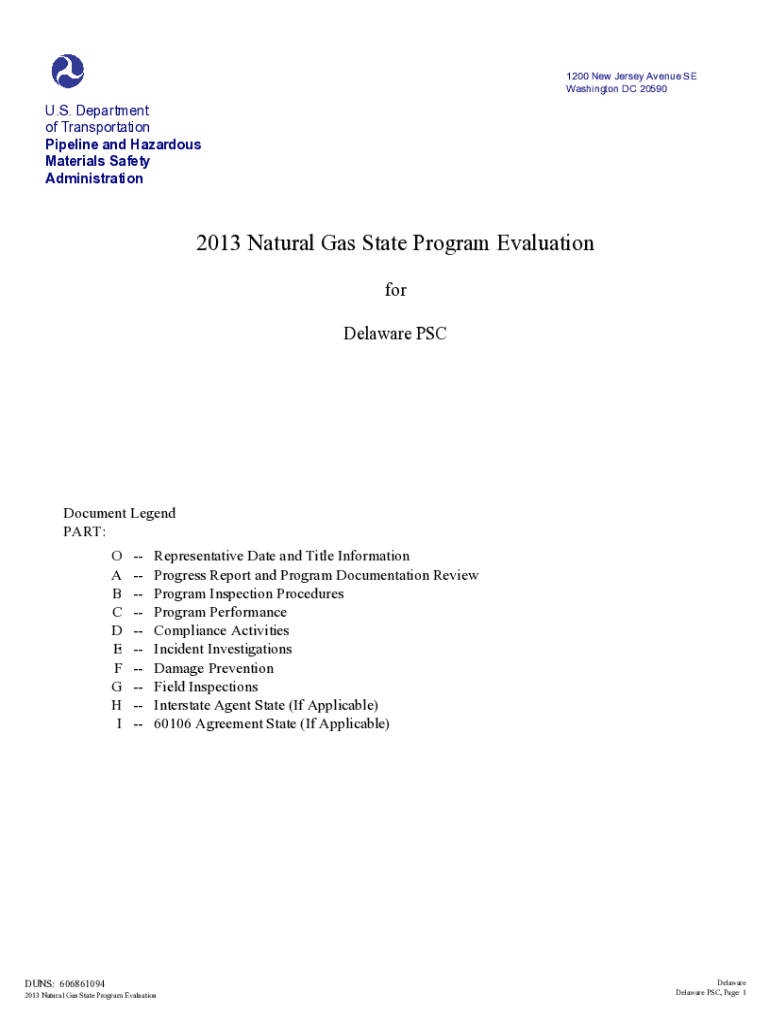 1200 New Jersey Avenue SE
Washington DC 20590

U.S. Department
of Transportation
Pipeline and Hazardous
Materials Safety
Administration

2013 Natural Gas State Program Evaluation

for

Delaware PSC

Document Legend
PART:

O -- Representative Date and Title Information
A -- Progress Report and Program Documentation Review
B -- Program Inspection Procedures
C -- Program Performance
D -- Compliance Activities
E -- Incident Investigations
F -- Damage Prevention
G -- Field Inspections
H -- Interstate Agent State (If Applicable)
I -- 60106 Agreement State (If Applicable)

DUNS: 606861094
2013 Natural Gas State Program Evaluation

Delaware
Delaware PSC, Page: 1